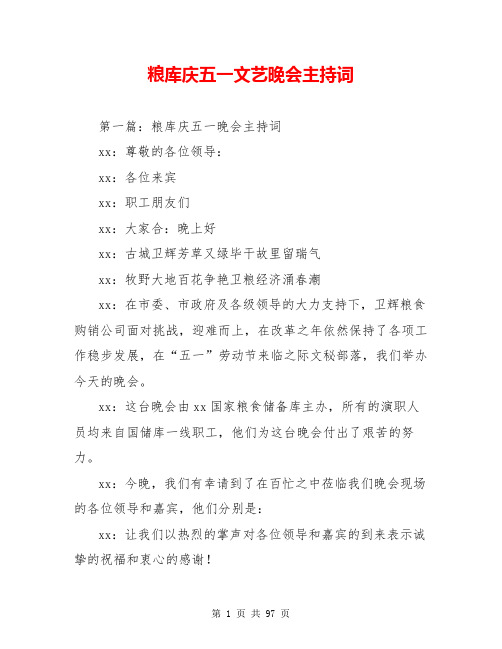 粮库庆五一文艺晚会主持词

第一篇：粮库庆五一晚会主持词

xx：尊敬的各位领导：

xx：各位来宾

xx：职工朋友们

xx：大家合：晚上好

xx：古城卫辉芳草又绿毕干故里留瑞气

xx：牧野大地百花争艳卫粮经济涌春潮

xx：在市委、市政府及各级领导的大力支持下，卫辉粮食购销公司面对挑战，迎难而上，在改革之年依然保持了各项工作稳步发展，在“五一”劳动节来临之际文秘部落，我们举办今天的晚会。

xx：这台晚会由xx国家粮食储备库主办，所有的演职人员均来自国储库一线职工，他们为这台晚会付出了艰苦的努力。

xx：今晚，我们有幸请到了在百忙之中莅临我们晚会现场的各位领导和嘉宾，他们分别是：

xx：让我们以热烈的掌声对各位领导和嘉宾的到来表示诚挚的祝福和衷心的感谢！

第 1 页 共 97 页